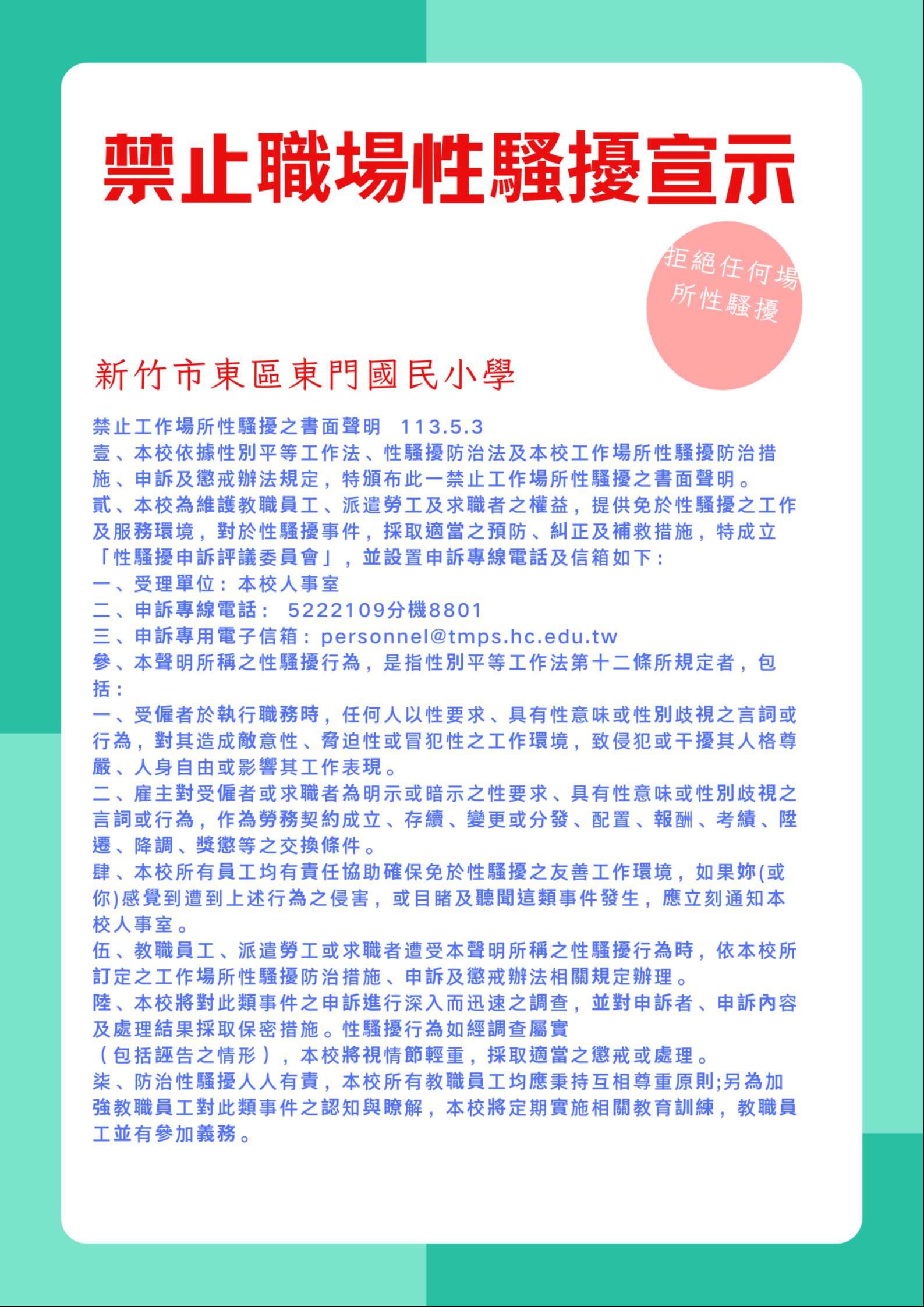 禁止職場性騷擾宣示

拒絕任何場所性騷擾

新竹市東區東門國民小學

禁止工作場所性騷擾之書面聲明　113.5.3
壹、本校依據性別平等工作法、性騷擾防治法及本校工作場所性騷擾防治措施、申訴及懲戒辦法規定，特頒布此一禁止工作場所性騷擾之書面聲明。
貳、本校為維護教職員工、派遣勞工及求職者之權益，提供免於性騷擾之工作及服務環境，對於性騷擾事件，採取適當之預防、糾正及補救措施，特成立「性騷擾申訴評議委員會」，並設置申訴專線電話及信箱如下：
一、受理單位：本校人事室
二、申訴專線電話： 5222109分機8801
三、申訴專用電子信箱：personnel@tmps.hc.edu.tw
參、本聲明所稱之性騷擾行為，是指性別平等工作法第十二條所規定者，包括：
一、受僱者於執行職務時，任何人以性要求、具有性意味或性別歧視之言詞或行為，對其造成敵意性、脅迫性或冒犯性之工作環境，致侵犯或干擾其人格尊嚴、人身自由或影響其工作表現。
二、雇主對受僱者或求職者為明示或暗示之性要求、具有性意味或性別歧視之言詞或行為，作為勞務契約成立、存續、變更或分發、配置、報酬、考績、陞遷、降調、獎懲等之交換條件。
肆、本校所有員工均有責任協助確保免於性騷擾之友善工作環境，如果妳(或你)感覺到遭到上述行為之侵害，或目睹及聽聞這類事件發生，應立刻通知本校人事室。
伍、教職員工、派遣勞工或求職者遭受本聲明所稱之性騷擾行為時，依本校所訂定之工作場所性騷擾防治措施、申訴及懲戒辦法相關規定辦理。
陸、本校將對此類事件之申訴進行深入而迅速之調查，並對申訴者、申訴內容及處理結果採取保密措施。性騷擾行為如經調查屬實（包括誣告之情形），本校將視情節輕重，採取適當之懲戒或處理。
柒、防治性騷擾人人有責，本校所有教職員工均應秉持互相尊重原則;另為加強教職員工對此類事件之認知與瞭解，本校將定期實施相關教育訓練，教職員工並有參加義務。